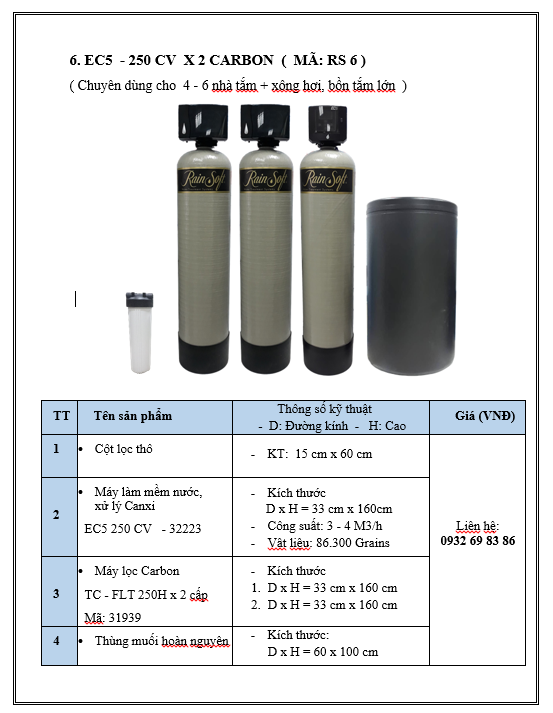 6. EC5 - 250 CV X 2 CARBON ( MÃ: RS 6 )

( Chuyên dùng cho 4 - 6 nhà tắm + xông hơi, bồn tắm lớn )

RainSoft

RainSoft

RainSoft

| TT | Tên sản phẩm | Thông số kỹ thuật - D: Đường kính - H: Cao | Giá (VNĐ) |
|---|---|---|---|
| 1 | • Cột lọc thô | - KT: 15 cm x 60 cm | Liên hệ: 0932 69 83 86 |
| 2 | • Máy làm mềm nước, xử lý Canxi EC5 250 CV - 32223 | - Kích thước D x H = 33 cm x 160cm - Công suất: 3 - 4 M3/h - Vật liệu: 86.300 Grains | |
| 3 | • Máy lọc Carbon TC - FLT 250H x 2 cấp Mã: 31939 | - Kích thước 1. D x H = 33 cm x 160 cm 2. D x H = 33 cm x 160 cm | |
| 4 | • Thùng muối hoàn nguyên | - Kích thước: D x H = 60 x 100 cm | |